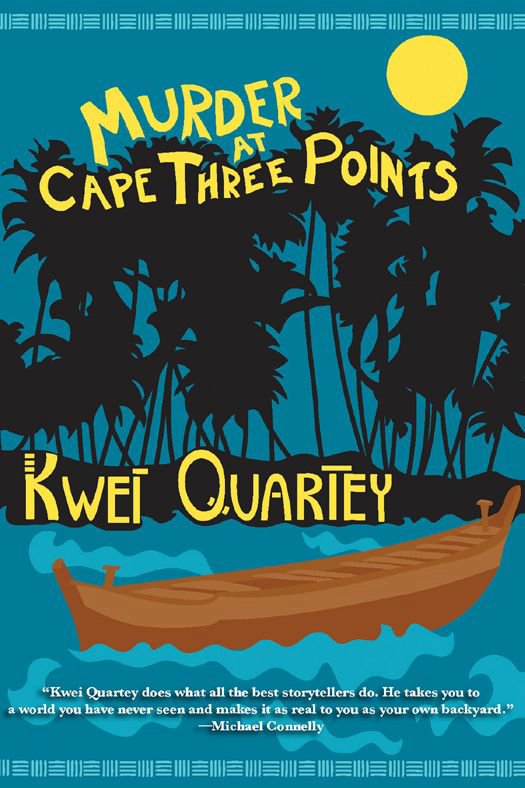 MURDER AT CAPE THREE POINTS

KWEI QUARTEY

"Kwei Quartey does what all the best storytellers do. He takes you to a world you have never seen and makes it as real to you as your own backyard."
—Michael Connelly